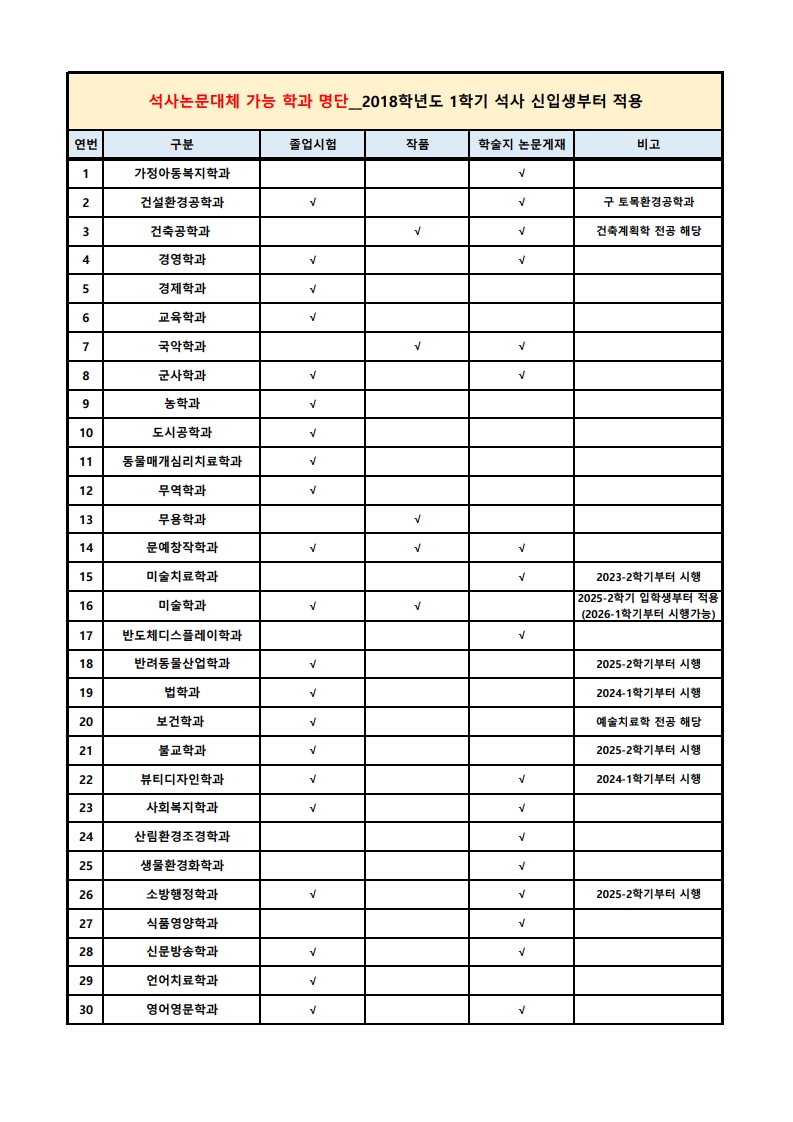 석사논문대체 가능 학과 명단_2018학년도 1학기 석사 신입생부터 적용

| 연번 | 구분 | 졸업시험 | 작품 | 학술지 논문게재 | 비고 |
|---|---|---|---|---|---|
| 1 | 가정아동복지학과 | | | √ | |
| 2 | 건설환경공학과 | √ | | √ | 구 토목환경공학과 |
| 3 | 건축공학과 | | √ | √ | 건축계획학 전공 해당 |
| 4 | 경영학과 | √ | | √ | |
| 5 | 경제학과 | √ | | | |
| 6 | 교육학과 | √ | | | |
| 7 | 국악학과 | | √ | √ | |
| 8 | 군사학과 | √ | | √ | |
| 9 | 농학과 | √ | | | |
| 10 | 도시공학과 | √ | | | |
| 11 | 동물매개심리치료학과 | √ | | | |
| 12 | 무역학과 | √ | | | |
| 13 | 무용학과 | | √ | | |
| 14 | 문예창작학과 | √ | √ | √ | |
| 15 | 미술치료학과 | | | √ | 2023-2학기부터 시행 |
| 16 | 미술학과 | √ | √ | | 2025-2학기 입학생부터 적용 (2026-1학기부터 시행가능) |
| 17 | 반도체디스플레이학과 | | | √ | |
| 18 | 반려동물산업학과 | √ | | | 2025-2학기부터 시행 |
| 19 | 법학과 | √ | | | 2024-1학기부터 시행 |
| 20 | 보건학과 | √ | | | 예술치료학 전공 해당 |
| 21 | 불교학과 | √ | | | 2025-2학기부터 시행 |
| 22 | 뷰티디자인학과 | √ | | √ | 2024-1학기부터 시행 |
| 23 | 사회복지학과 | √ | | √ | |
| 24 | 산림환경조경학과 | | | √ | |
| 25 | 생물환경화학과 | | | √ | |
| 26 | 소방행정학과 | √ | | √ | 2025-2학기부터 시행 |
| 27 | 식품영양학과 | | | √ | |
| 28 | 신문방송학과 | √ | | √ | |
| 29 | 언어치료학과 | √ | | | |
| 30 | 영어영문학과 | √ | | √ | |